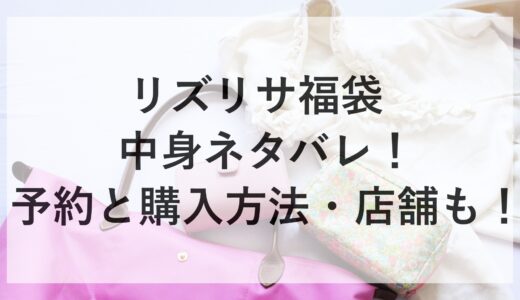 リズリサ福袋
中身ネタバレ！
予約と購入方法・店舗も！